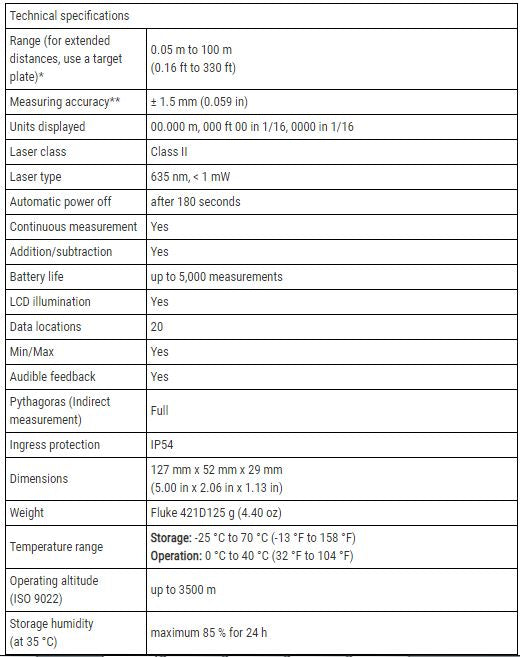 | Technical specifications | |
|---|---|
| Range (for extended distances, use a target plate)* | 0.05 m to 100 m (0.16 ft to 330 ft) |
| Measuring accuracy** | ± 1.5 mm (0.059 in) |
| Units displayed | 00.000 m, 000 ft 00 in 1/16, 0000 in 1/16 |
| Laser class | Class II |
| Laser type | 635 nm, < 1 mW |
| Automatic power off | after 180 seconds |
| Continuous measurement | Yes |
| Addition/subtraction | Yes |
| Battery life | up to 5,000 measurements |
| LCD illumination | Yes |
| Data locations | 20 |
| Min/Max | Yes |
| Audible feedback | Yes |
| Pythagoras (Indirect measurement) | Full |
| Ingress protection | IP54 |
| Dimensions | 127 mm x 52 mm x 29 mm (5.00 in x 2.06 in x 1.13 in) |
| Weight | Fluke 421D125 g (4.40 oz) |
| Temperature range | **Storage:** -25 °C to 70 °C (-13 °F to 158 °F) **Operation:** 0 °C to 40 °C (32 °F to 104 °F) |
| Operating altitude (ISO 9022) | up to 3500 m |
| Storage humidity (at 35 °C) | maximum 85 % for 24 h |